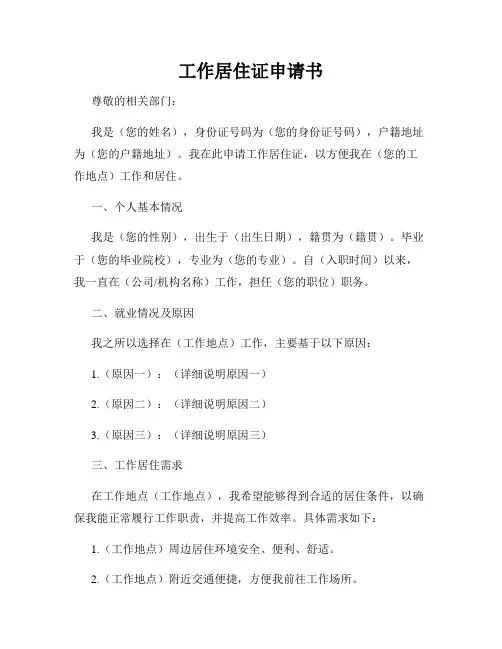 工作居住证申请书

尊敬的相关部门：

我是（您的姓名），身份证号码为（您的身份证号码），户籍地址为（您的户籍地址）。我在此申请工作居住证，以方便我在（您的工作地点）工作和居住。

一、个人基本情况

我是（您的性别），出生于（出生日期），籍贯为（籍贯）。毕业于（您的毕业院校），专业为（您的专业）。自（入职时间）以来，我一直在（公司/机构名称）工作，担任（您的职位）职务。

二、就业情况及原因

我之所以选择在（工作地点）工作，主要基于以下原因：

1.（原因一）：（详细说明原因一）

2.（原因二）：（详细说明原因二）

3.（原因三）：（详细说明原因三）

三、工作居住需求

在工作地点（工作地点），我希望能够得到合适的居住条件，以确保我能正常履行工作职责，并提高工作效率。具体需求如下：

1.（工作地点）周边居住环境安全、便利、舒适。

2.（工作地点）附近交通便捷，方便我前往工作场所。